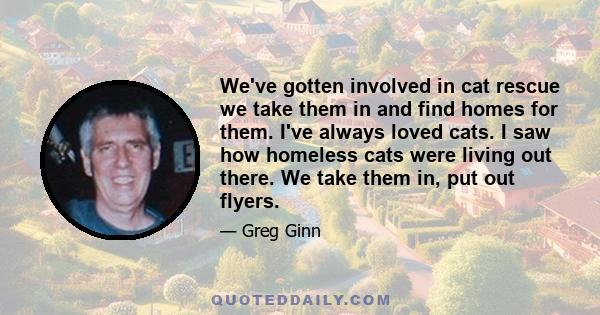 We've gotten involved in cat rescue we take them in and find homes for them. I've always loved cats. I saw how homeless cats were living out there. We take them in, put out flyers.

— Greg Ginn

QUOTEDDAILY.COM